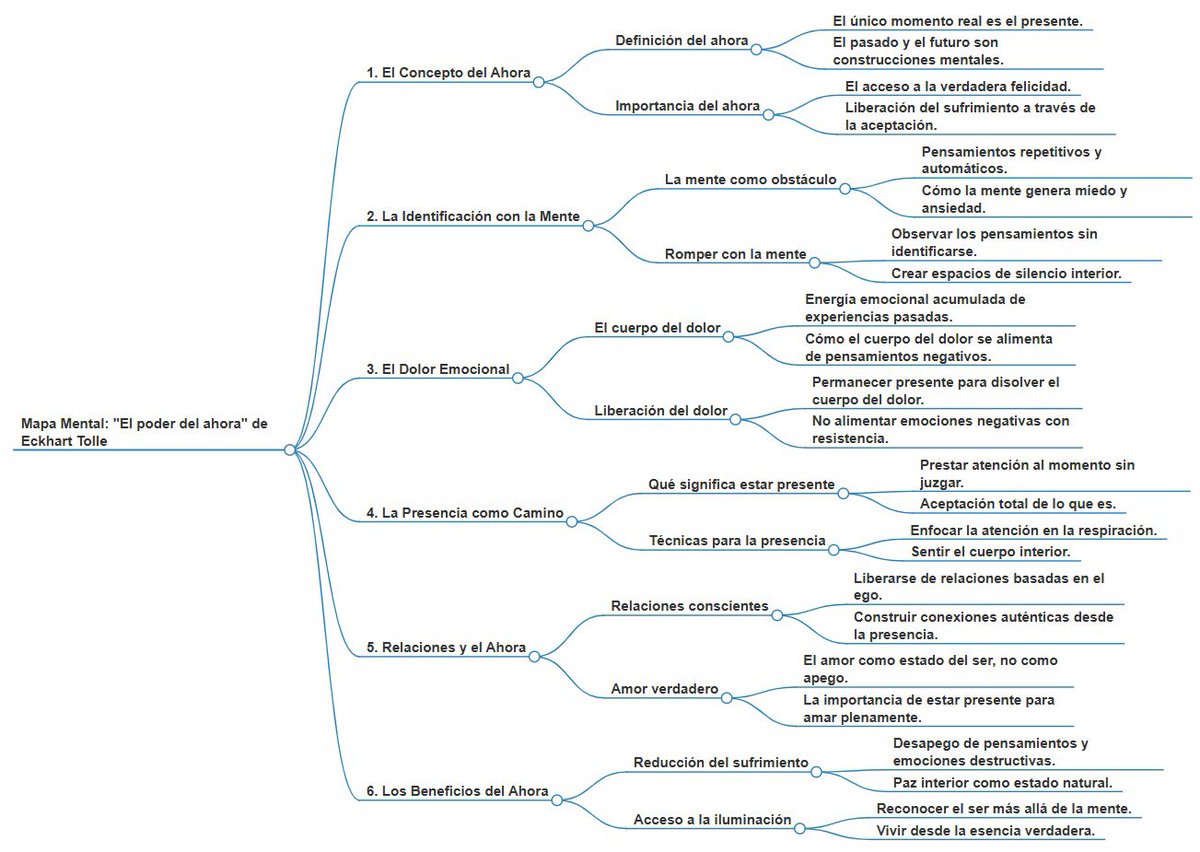 Mapa Mental: "El poder del ahora" de Eckhart Tolle

1. El Concepto del Ahora

Definición del ahora

El único momento real es el presente.

El pasado y el futuro son construcciones mentales.

Importancia del ahora

El acceso a la verdadera felicidad.

Liberación del sufrimiento a través de la aceptación.

2. La Identificación con la Mente

La mente como obstáculo

Pensamientos repetitivos y automáticos.

Cómo la mente genera miedo y ansiedad.

Romper con la mente

Observar los pensamientos sin identificarse.

Crear espacios de silencio interior.

3. El Dolor Emocional

El cuerpo del dolor

Energía emocional acumulada de experiencias pasadas.

Cómo el cuerpo del dolor se alimenta de pensamientos negativos.

Liberación del dolor

Permanecer presente para disolver el cuerpo del dolor.

No alimentar emociones negativas con resistencia.

4. La Presencia como Camino

Qué significa estar presente

Prestar atención al momento sin juzgar.

Aceptación total de lo que es.

Técnicas para la presencia

Enfocar la atención en la respiración.

Sentir el cuerpo interior.

5. Relaciones y el Ahora

Relaciones conscientes

Liberarse de relaciones basadas en el ego.

Construir conexiones auténticas desde la presencia.

Amor verdadero

El amor como estado del ser, no como apego.

La importancia de estar presente para amar plenamente.

6. Los Beneficios del Ahora

Reducción del sufrimiento

Desapego de pensamientos y emociones destructivas.

Paz interior como estado natural.

Acceso a la iluminación

Reconocer el ser más allá de la mente.

Vivir desde la esencia verdadera.